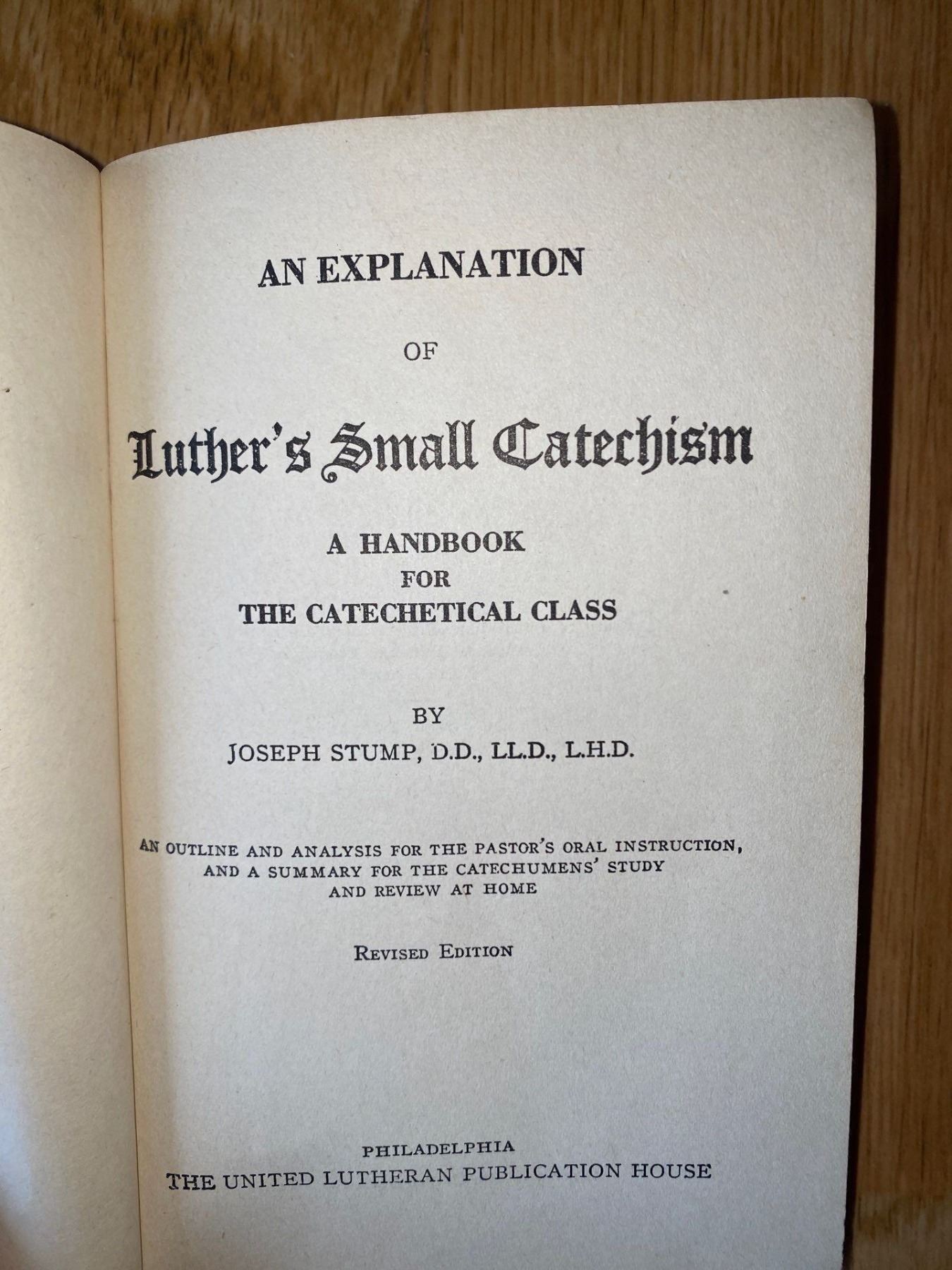 AN EXPLANATION

OF

Luther's Small Catechism

A HANDBOOK
FOR
THE CATECHETICAL CLASS

BY
JOSEPH STUMP, D.D., LL.D., L.H.D.

AN OUTLINE AND ANALYSIS FOR THE PASTOR'S ORAL INSTRUCTION, AND A SUMMARY FOR THE CATECHUMENS' STUDY AND REVIEW AT HOME

REVISED EDITION

PHILADELPHIA
THE UNITED LUTHERAN PUBLICATION HOUSE